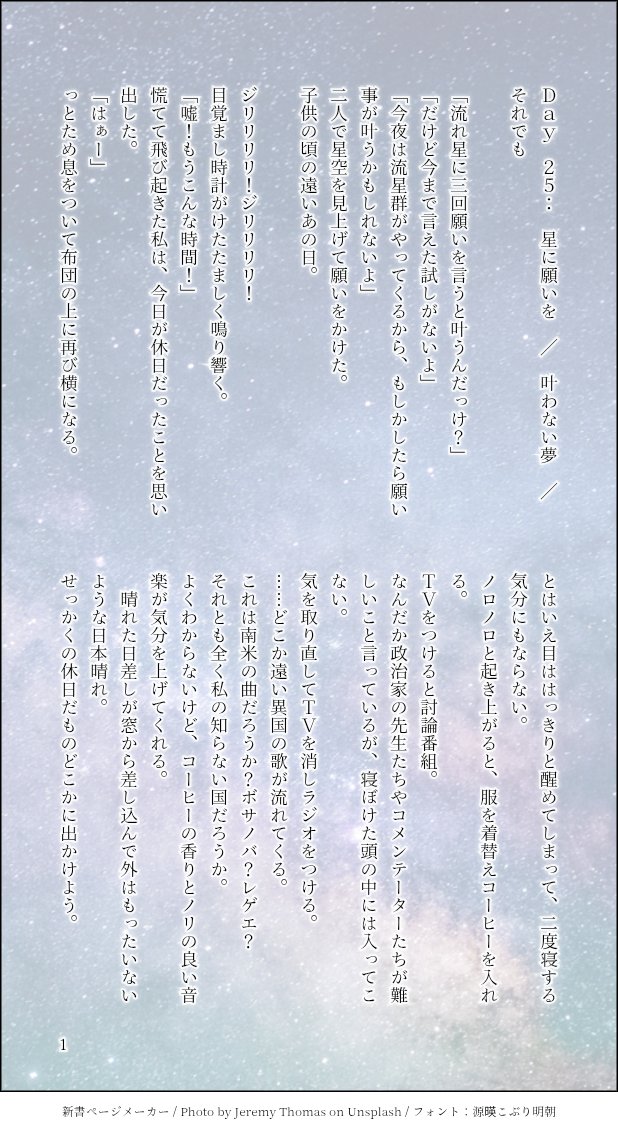 Ｄａｙ 25： 星に願いを ／ 叶わない夢 ／ それでも

「流れ星に三回願いを言うと叶うんだっけ？」
「だけど今まで言えた試しがないよ」
「今夜は流星群がやってくるから、もしかしたら願い事が叶うかもしれないよ」
二人で星空を見上げて願いをかけた。
子供の頃の遠いあの日。

ジリリリリ！ジリリリリ！
目覚まし時計がけたたましく鳴り響く。
「嘘！もうこんな時間！」
慌てて飛び起きた私は、今日が休日だったことを思い出した。
「はぁー」
っとため息をついて布団の上に再び横になる。

とはいえ目ははっきりと醒めてしまって、二度寝する気分にもならない。
ノロノロと起き上がると、服を着替えコーヒーを入れる。
ＴＶをつけると討論番組。
なんだか政治家の先生たちやコメンテーターたちが難しいこと言っているが、寝ぼけた頭の中には入ってこない。
気を取り直してＴＶを消しラジオをつける。
……どこか遠い異国の歌が流れてくる。
これは南米の曲だろうか？ボサノバ？レゲエ？
それとも全く私の知らない国だろうか。
よくわからないけど、コーヒーの香りとノリの良い音楽が気分を上げてくれる。
晴れた日差しが窓から差し込んで外はもったいないような日本晴れ。
せっかくの休日だものどこかに出かけよう。

1

新書ページメーカー / Photo by Jeremy Thomas on Unsplash / フォント：源暎こぶり明朝